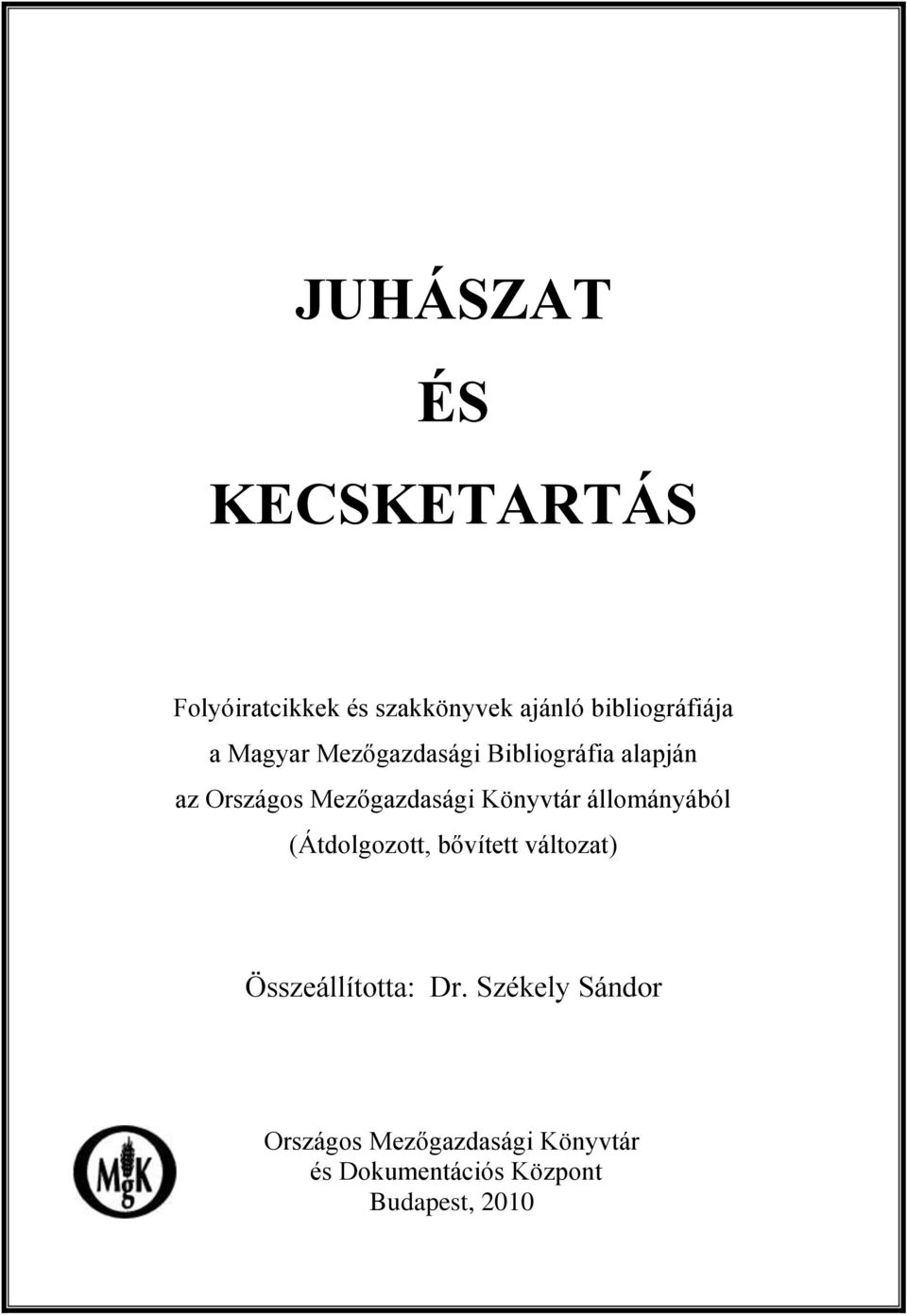 JUHÁSZAT

ÉS

KECSKETARTÁS

Folyóiratcikkek és szakkönyvek ajánló bibliográfiája
a Magyar Mezőgazdasági Bibliográfia alapján
az Országos Mezőgazdasági Könyvtár állományából
(Átdolgozott, bővített változat)

Összeállította: Dr. Székely Sándor

MgK

Országos Mezőgazdasági Könyvtár
és Dokumentációs Központ
Budapest, 2010